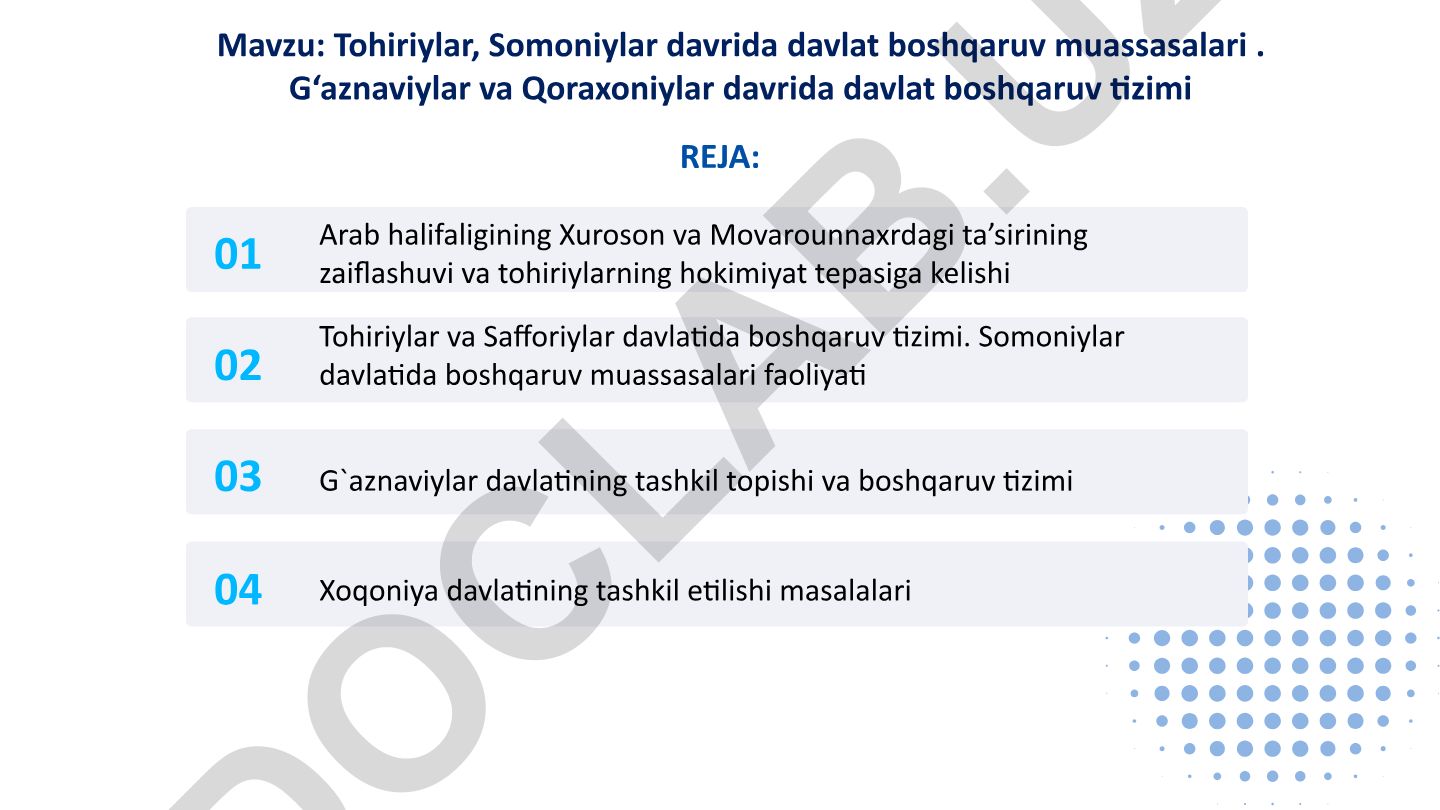 Mavzu: Tohiriylar, Somoniylar davrida davlat boshqaruv muassasalari . G‘aznaviylar va Qoraxoniylar davrida davlat boshqaruv tizimi

REJA:

01 Arab halifaligining Xuroson va Movarounnaxrdagi ta’sirining zaiflashuvi va tohiriylarning hokimiyat tepasiga kelishi

02 Tohiriylar va Safforiylar davlatida boshqaruv tizimi. Somoniylar davlatida boshqaruv muassasalari faoliyati

03 G`aznaviylar davlatining tashkil topishi va boshqaruv tizimi

04 Xoqoniya davlatining tashkil etilishi masalalari

DOCLAB.UZ